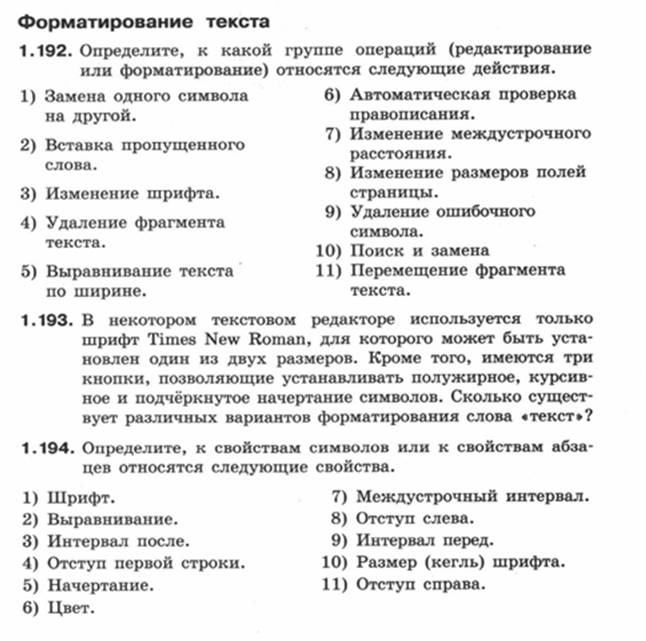 Форматирование текста

1.192. Определите, к какой группе операций (редактирование или форматирование) относятся следующие действия.

1) Замена одного символа на другой.
2) Вставка пропущенного слова.
3) Изменение шрифта.
4) Удаление фрагмента текста.
5) Выравнивание текста по ширине.

6) Автоматическая проверка правописания.
7) Изменение междустрочного расстояния.
8) Изменение размеров полей страницы.
9) Удаление ошибочного символа.
10) Поиск и замена
11) Перемещение фрагмента текста.

1.193. В некотором текстовом редакторе используется только шрифт Times New Roman, для которого может быть установлен один из двух размеров. Кроме того, имеются три кнопки, позволяющие устанавливать полужирное, курсивное и подчёркнутое начертание символов. Сколько существует различных вариантов форматирования слова «текст»?

1.194. Определите, к свойствам символов или к свойствам абзацев относятся следующие свойства.

1) Шрифт.
2) Выравнивание.
3) Интервал после.
4) Отступ первой строки.
5) Начертание.
6) Цвет.

7) Междустрочный интервал.
8) Отступ слева.
9) Интервал перед.
10) Размер (кегль) шрифта.
11) Отступ справа.